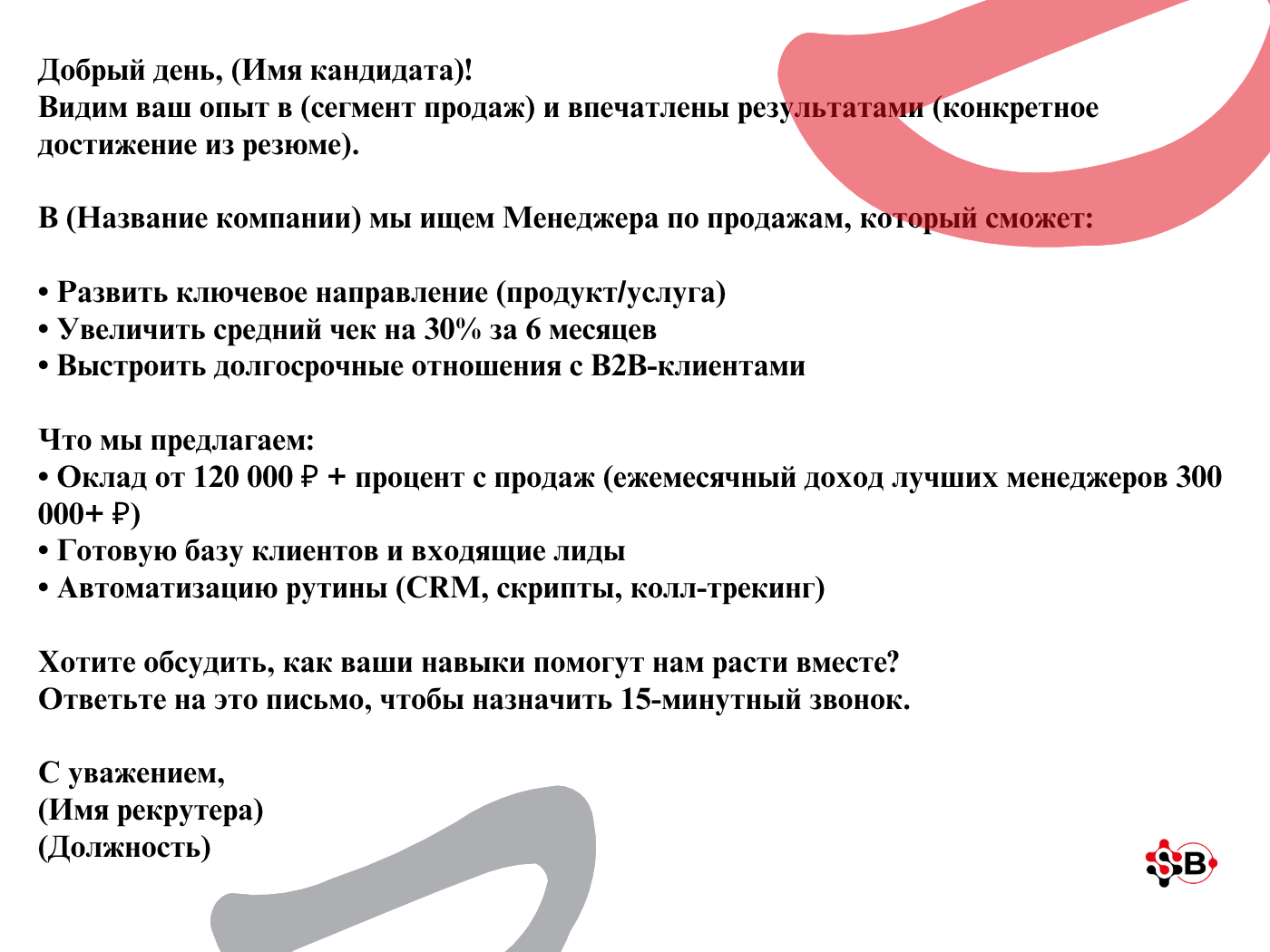 Добрый день, (Имя кандидата)!
Видим ваш опыт в (сегмент продаж) и впечатлены результатами (конкретное достижение из резюме).

В (Название компании) мы ищем Менеджера по продажам, который сможет:

• Развить ключевое направление (продукт/услуга)
• Увеличить средний чек на 30% за 6 месяцев
• Выстроить долгосрочные отношения с B2B-клиентами

Что мы предлагаем:
• Оклад от 120 000 ₽ + процент с продаж (ежемесячный доход лучших менеджеров 300 000+ ₽)
• Готовую базу клиентов и входящие лиды
• Автоматизацию рутины (CRM, скрипты, колл-трекинг)

Хотите обсудить, как ваши навыки помогут нам расти вместе?
Ответьте на это письмо, чтобы назначить 15-минутный звонок.

С уважением,
(Имя рекрутера)
(Должность)

SB